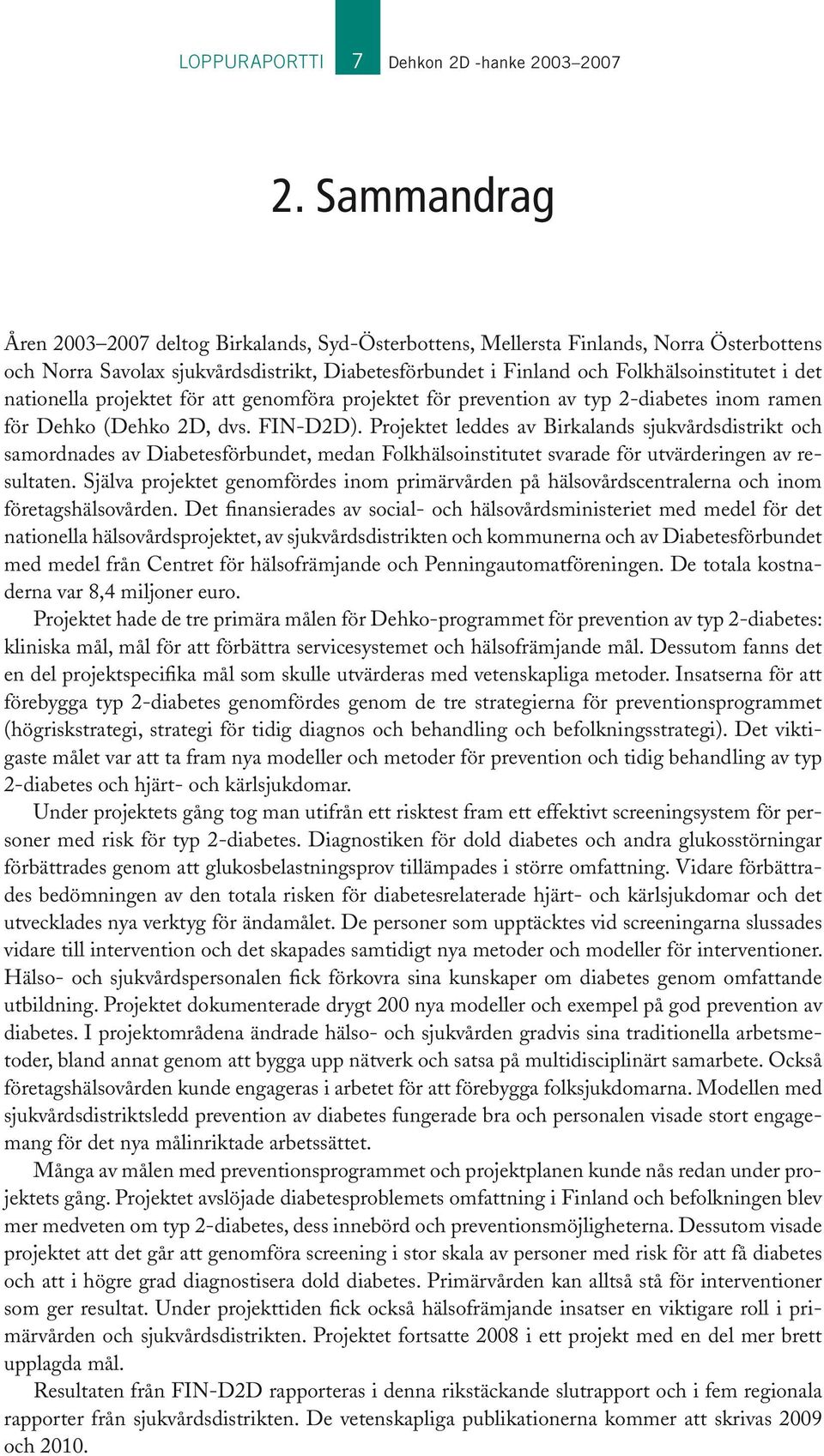 LOPPURAPORTTI 7 Dehkon 2D -hanke 2003–2007

2. Sammandrag

Åren 2003–2007 deltog Birkalands, Syd-Österbottens, Mellersta Finlands, Norra Österbottens och Norra Savolax sjukvårdsdistrikt, Diabetesförbundet i Finland och Folkhälsoinstitutet i det nationella projektet för att genomföra projektet för prevention av typ 2-diabetes inom ramen för Dehko (Dehko 2D, dvs. FIN-D2D). Projektet leddes av Birkalands sjukvårdsdistrikt och samordnades av Diabetesförbundet, medan Folkhälsoinstitutet svarade för utvärderingen av resultaten. Själva projektet genomfördes inom primärvården på hälsovårdscentralerna och inom företagshälsovården. Det finansierades av social- och hälsovårdsministeriet med medel för det nationella hälsovårdsprojektet, av sjukvårdsdistrikten och kommunerna och av Diabetesförbundet med medel från Centret för hälsofrämjande och Penningautomatföreningen. De totala kostnaderna var 8,4 miljoner euro.

Projektet hade de tre primära målen för Dehko-programmet för prevention av typ 2-diabetes: kliniska mål, mål för att förbättra servicesystemet och hälsofrämjande mål. Dessutom fanns det en del projektspecifika mål som skulle utvärderas med vetenskapliga metoder. Insatserna för att förebygga typ 2-diabetes genomfördes genom de tre strategierna för preventionsprogrammet (högriskstrategi, strategi för tidig diagnos och behandling och befolkningsstrategi). Det viktigaste målet var att ta fram nya modeller och metoder för prevention och tidig behandling av typ 2-diabetes och hjärt- och kärlsjukdomar.

Under projektets gång tog man utifrån ett risktest fram ett effektivt screeningsystem för personer med risk för typ 2-diabetes. Diagnostiken för dold diabetes och andra glukosstörningar förbättrades genom att glukosbelastningsprov tillämpades i större omfattning. Vidare förbättrades bedömningen av den totala risken för diabetesrelaterade hjärt- och kärlsjukdomar och det utvecklades nya verktyg för ändamålet. De personer som upptäcktes vid screeningarna slussades vidare till intervention och det skapades samtidigt nya metoder och modeller för interventioner. Hälso- och sjukvårdspersonalen fick förkovra sina kunskaper om diabetes genom omfattande utbildning. Projektet dokumenterade drygt 200 nya modeller och exempel på god prevention av diabetes. I projektområdena ändrade hälso- och sjukvården gradvis sina traditionella arbetsmetoder, bland annat genom att bygga upp nätverk och satsa på multidisciplinärt samarbete. Också företagshälsovården kunde engageras i arbetet för att förebygga folksjukdomarna. Modellen med sjukvårdsdistriktsledd prevention av diabetes fungerade bra och personalen visade stort engagemang för det nya målinriktade arbetssättet.

Många av målen med preventionsprogrammet och projektplanen kunde nås redan under projektets gång. Projektet avslöjade diabetesproblemets omfattning i Finland och befolkningen blev mer medveten om typ 2-diabetes, dess innebörd och preventionsmöjligheterna. Dessutom visade projektet att det går att genomföra screening i stor skala av personer med risk för att få diabetes och att i högre grad diagnostisera dold diabetes. Primärvården kan alltså stå för interventioner som ger resultat. Under projekttiden fick också hälsofrämjande insatser en viktigare roll i primärvården och sjukvårdsdistrikten. Projektet fortsatte 2008 i ett projekt med en del mer brett upplagda mål.

Resultaten från FIN-D2D rapporteras i denna rikstäckande slutrapport och i fem regionala rapporter från sjukvårdsdistrikten. De vetenskapliga publikationerna kommer att skrivas 2009 och 2010.